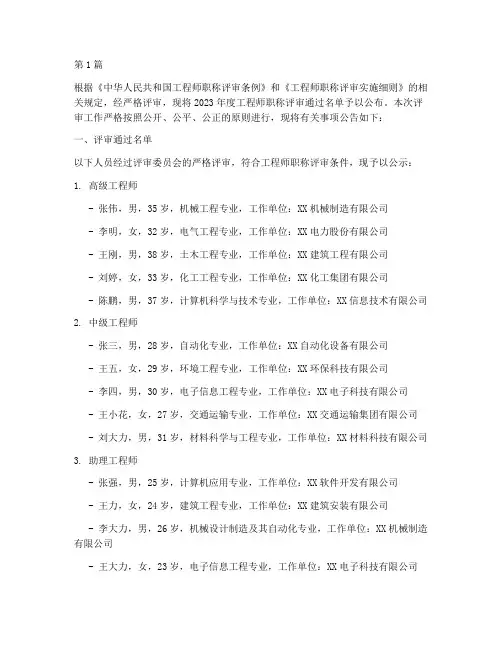 第1篇

根据《中华人民共和国工程师职称评审条例》和《工程师职称评审实施细则》的相关规定，经严格评审，现将2023年度工程师职称评审通过名单予以公布。本次评审工作严格按照公开、公平、公正的原则进行，现将有关事项公告如下：

一、评审通过名单

以下人员经过评审委员会的严格评审，符合工程师职称评审条件，现予以公示：

1. 高级工程师

- 张伟，男，35岁，机械工程专业，工作单位：XX机械制造有限公司

- 李明，女，32岁，电气工程专业，工作单位：XX电力股份有限公司

- 王刚，男，38岁，土木工程专业，工作单位：XX建筑工程有限公司

- 刘婷，女，33岁，化工工程专业，工作单位：XX化工集团有限公司

- 陈鹏，男，37岁，计算机科学与技术专业，工作单位：XX信息技术有限公司

2. 中级工程师

- 张三，男，28岁，自动化专业，工作单位：XX自动化设备有限公司

- 王五，女，29岁，环境工程专业，工作单位：XX环保科技有限公司

- 李四，男，30岁，电子信息工程专业，工作单位：XX电子科技有限公司

- 王小花，女，27岁，交通运输专业，工作单位：XX交通运输集团有限公司

- 刘大力，男，31岁，材料科学与工程专业，工作单位：XX材料科技有限公司

3. 助理工程师

- 张强，男，25岁，计算机应用专业，工作单位：XX软件开发有限公司

- 王力，女，24岁，建筑工程专业，工作单位：XX建筑安装有限公司

- 李大力，男，26岁，机械设计制造及其自动化专业，工作单位：XX机械制造有限公司

- 王大力，女，23岁，电子信息工程专业，工作单位：XX电子科技有限公司